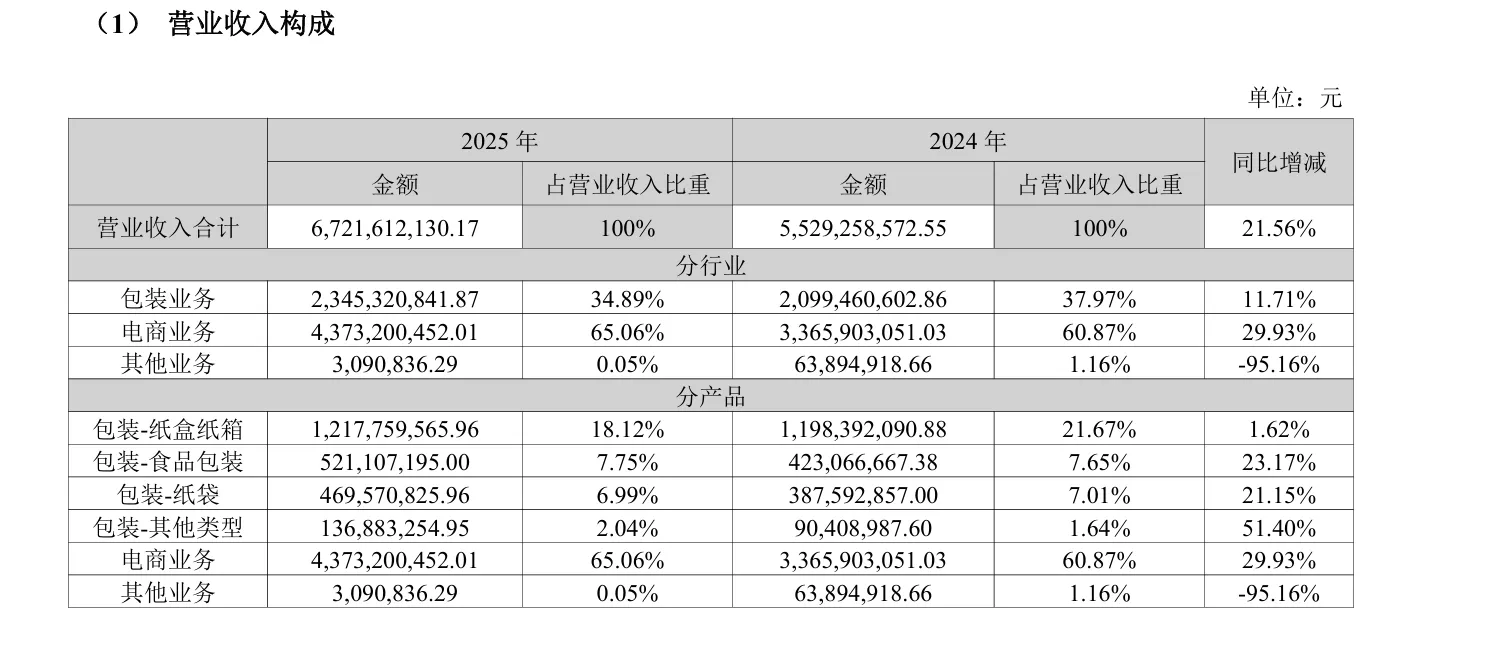 （1） 营业收入构成

单位：元

| | 2025 年 | | 2024 年 | | 同比增减 |
|---|---|---|---|---|---|
| | 金额 | 占营业收入比重 | 金额 | 占营业收入比重 | |
| 营业收入合计 | 6,721,612,130.17 | 100% | 5,529,258,572.55 | 100% | 21.56% |
| 分行业 | | | | | |
| 包装业务 | 2,345,320,841.87 | 34.89% | 2,099,460,602.86 | 37.97% | 11.71% |
| 电商业务 | 4,373,200,452.01 | 65.06% | 3,365,903,051.03 | 60.87% | 29.93% |
| 其他业务 | 3,090,836.29 | 0.05% | 63,894,918.66 | 1.16% | -95.16% |
| 分产品 | | | | | |
| 包装-纸盒纸箱 | 1,217,759,565.96 | 18.12% | 1,198,392,090.88 | 21.67% | 1.62% |
| 包装-食品包装 | 521,107,195.00 | 7.75% | 423,066,667.38 | 7.65% | 23.17% |
| 包装-纸袋 | 469,570,825.96 | 6.99% | 387,592,857.00 | 7.01% | 21.15% |
| 包装-其他类型 | 136,883,254.95 | 2.04% | 90,408,987.60 | 1.64% | 51.40% |
| 电商业务 | 4,373,200,452.01 | 65.06% | 3,365,903,051.03 | 60.87% | 29.93% |
| 其他业务 | 3,090,836.29 | 0.05% | 63,894,918.66 | 1.16% | -95.16% |